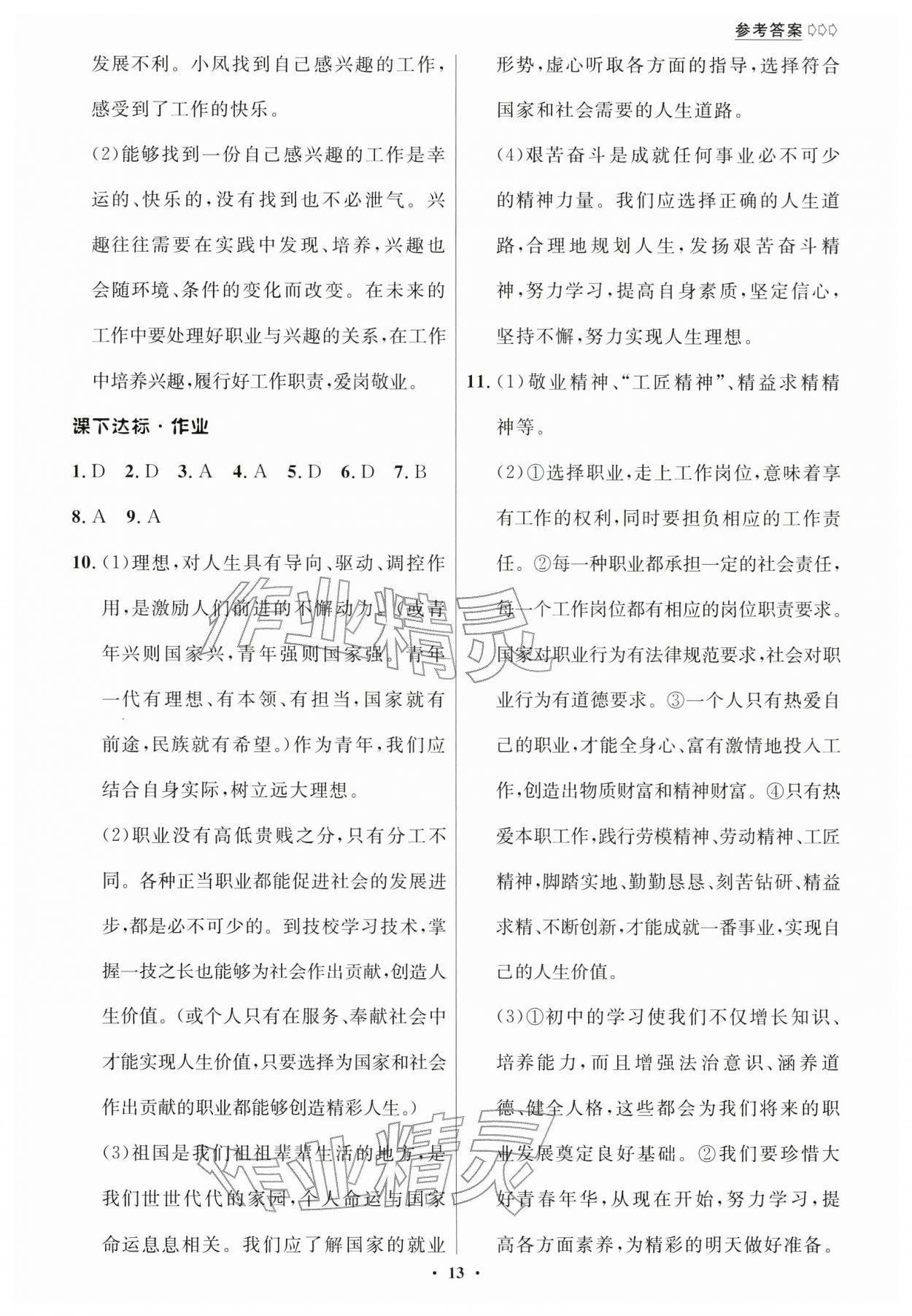 参考答案

发展不利。小凤找到自己感兴趣的工作，感受到了工作的快乐。

(2)能够找到一份自己感兴趣的工作是幸运的、快乐的，没有找到也不必泄气。兴趣往往需要在实践中发现、培养，兴趣也会随环境、条件的变化而改变。在未来的工作中要处理好职业与兴趣的关系，在工作中培养兴趣，履行好工作职责，爱岗敬业。

课下达标·作业

1.D 2.D 3.A 4.A 5.D 6.D 7.B

8.A 9.A

10.(1)理想，对人生具有导向、驱动、调控作用，是激励人们前进的不懈动力。(或青年兴则国家兴，青年强则国家强。青年一代有理想、有本领、有担当，国家就有前途，民族就有希望。)作为青年，我们应结合自身实际，树立远大理想。

(2)职业没有高低贵贱之分，只有分工不同。各种正当职业都能促进社会的发展进步，都是必不可少的。到技校学习技术，掌握一技之长也能够为社会作出贡献，创造人生价值。(或个人只有在服务、奉献社会中才能实现人生价值，只要选择为国家和社会作出贡献的职业都能够创造精彩人生。)

(3)祖国是我们祖祖辈辈生活的地方，是我们世世代代的家园，个人命运与国家命运息息相关。我们应了解国家的就业形势，虚心听取各方面的指导，选择符合国家和社会需要的人生道路。

(4)艰苦奋斗是成就任何事业必不可少的精神力量。我们应选择正确的人生道路，合理地规划人生，发扬艰苦奋斗精神，努力学习，提高自身素质，坚定信心，坚持不懈，努力实现人生理想。

11.(1)敬业精神、“工匠精神”、精益求精精神等。

(2)①选择职业，走上工作岗位，意味着享有工作的权利，同时要担负相应的工作责任。②每一种职业都承担一定的社会责任，每一个工作岗位都有相应的岗位职责要求。国家对职业行为有法律规范要求，社会对职业行为有道德要求。③一个人只有热爱自己的职业，才能全身心、富有激情地投入工作，创造出物质财富和精神财富。④只有热爱本职工作，践行劳模精神、劳动精神、工匠精神，脚踏实地、勤勤恳恳、刻苦钻研、精益求精、不断创新，才能成就一番事业，实现自己的人生价值。

(3)①初中的学习使我们不仅增长知识、培养能力，而且增强法治意识、涵养道德、健全人格，这些都会为我们将来的职业发展奠定良好基础。②我们要珍惜大好青春年华，从现在开始，努力学习，提高各方面素养，为精彩的明天做好准备。

· 13 ·

作业精灵